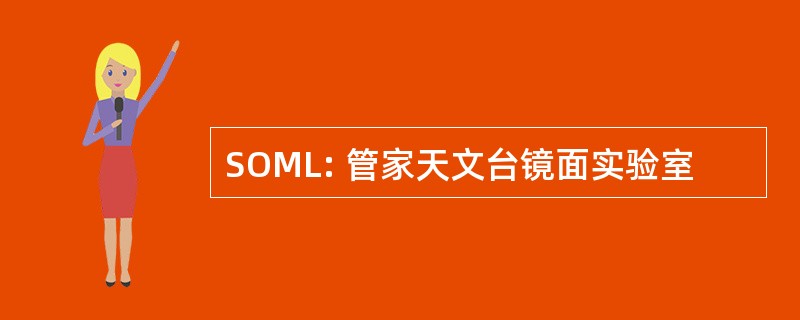 SOML: 管家天文台镜面实验室